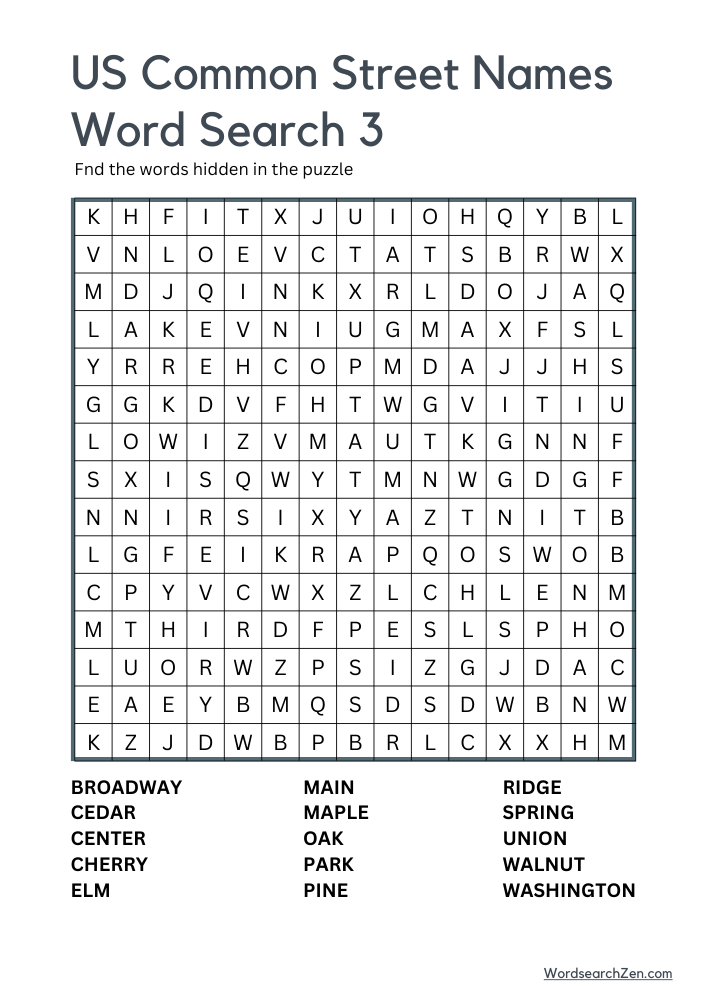 US Common Street Names Word Search 3

Fnd the words hidden in the puzzle

| K | H | F | I | T | X | J | U | I | O | H | Q | Y | B | L |
|---|---|---|---|---|---|---|---|---|---|---|---|---|---|---|
| V | N | L | O | E | V | C | T | A | T | S | B | R | W | X |
| M | D | J | Q | I | N | K | X | R | L | D | O | J | A | Q |
| L | A | K | E | V | N | I | U | G | M | A | X | F | S | L |
| Y | R | R | E | H | C | O | P | M | D | A | J | J | H | S |
| G | G | K | D | V | F | H | T | W | G | V | I | T | I | U |
| L | O | W | I | Z | V | M | A | U | T | K | G | N | N | F |
| S | X | I | S | Q | W | Y | T | M | N | W | G | D | G | F |
| N | N | I | R | S | I | X | Y | A | Z | T | N | I | T | B |
| L | G | F | E | I | K | R | A | P | Q | O | S | W | O | B |
| C | P | Y | V | C | W | X | Z | L | C | H | L | E | N | M |
| M | T | H | I | R | D | F | P | E | S | L | S | P | H | O |
| L | U | O | R | W | Z | P | S | I | Z | G | J | D | A | C |
| E | A | E | Y | B | M | Q | S | D | S | D | W | B | N | W |
| K | Z | J | D | W | B | P | B | R | L | C | X | X | H | M |

BROADWAY
CEDAR
CENTER
CHERRY
ELM

MAIN
MAPLE
OAK
PARK
PINE

RIDGE
SPRING
UNION
WALNUT
WASHINGTON

WordsearchZen.com